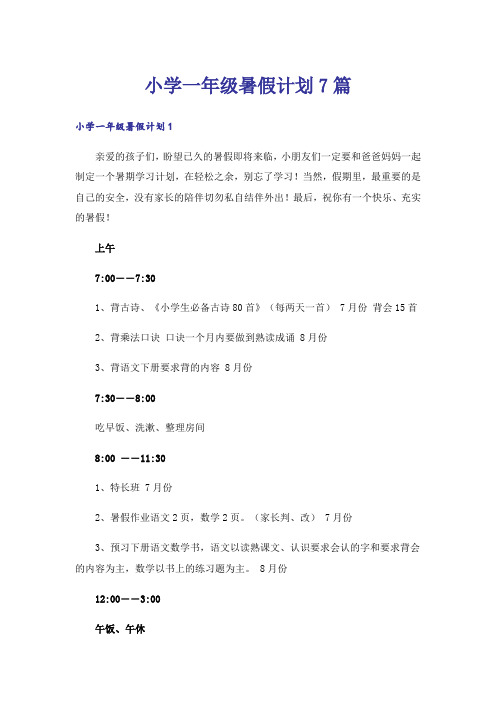 小学一年级暑假计划7篇

小学一年级暑假计划1

亲爱的孩子们，盼望已久的暑假即将来临，小朋友们一定要和爸爸妈妈一起制定一个暑期学习计划，在轻松之余，别忘了学习！当然，假期里，最重要的是自己的安全，没有家长的陪伴切勿私自结伴外出！最后，祝你有一个快乐、充实的暑假！

上午

7:00——7:30

1、背古诗、《小学生必备古诗80首》（每两天一首） 7月份 背会15首

2、背乘法口诀 口诀一个月内要做到熟读成诵 8月份

3、背语文下册要求背的内容 8月份

7:30——8:00

吃早饭、洗漱、整理房间

8:00 ——11:30

1、特长班 7月份

2、暑假作业语文2页，数学2页。（家长判、改） 7月份

3、预习下册语文数学书，语文以读熟课文、认识要求会认的字和要求背会的内容为主，数学以书上的练习题为主。 8月份

12:00——3:00

午饭、午休